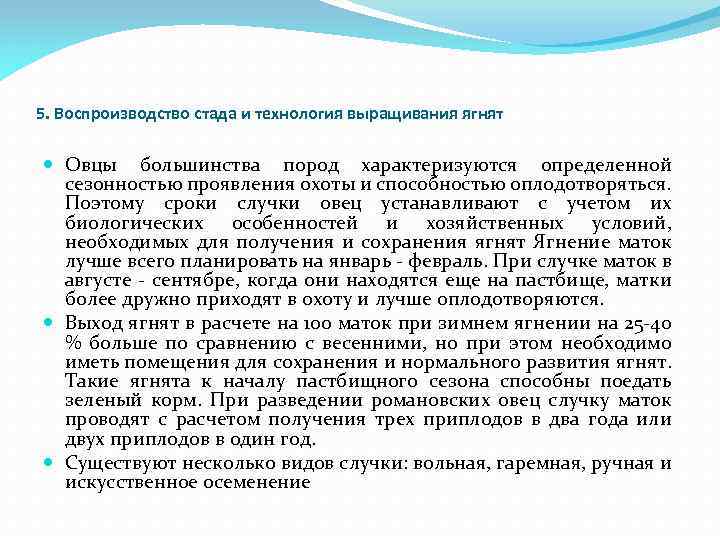 5. Воспроизводство стада и технология выращивания ягнят

Овцы большинства пород характеризуются определенной сезонностью проявления охоты и способностью оплодотворяться. Поэтому сроки случки овец устанавливают с учетом их биологических особенностей и хозяйственных условий, необходимых для получения и сохранения ягнят Ягнение маток лучше всего планировать на январь - февраль. При случке маток в августе - сентябре, когда они находятся еще на пастбище, матки более дружно приходят в охоту и лучше оплодотворяются.

Выход ягнят в расчете на 100 маток при зимнем ягнении на 25-40 % больше по сравнению с весенними, но при этом необходимо иметь помещения для сохранения и нормального развития ягнят. Такие ягнята к началу пастбищного сезона способны поедать зеленый корм. При разведении романовских овец случку маток проводят с расчетом получения трех приплодов в два года или двух приплодов в один год.

Существуют несколько видов случки: вольная, гаремная, ручная и искусственное осеменение